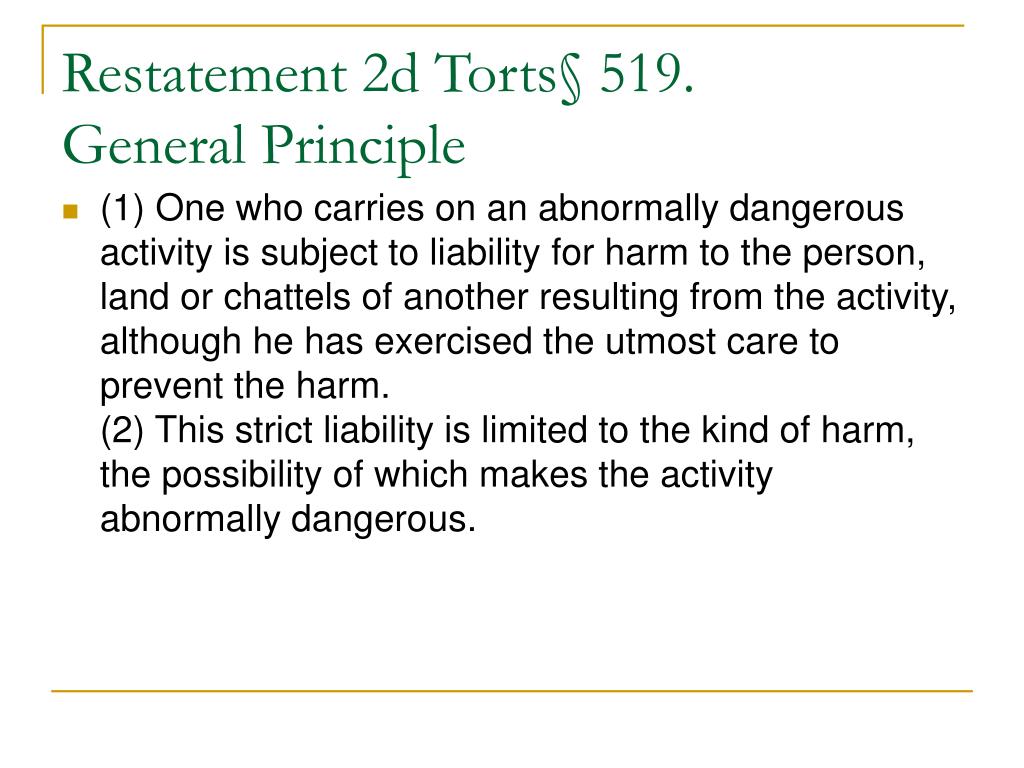 Restatement 2d Torts§ 519.
General Principle

(1) One who carries on an abnormally dangerous activity is subject to liability for harm to the person, land or chattels of another resulting from the activity, although he has exercised the utmost care to prevent the harm.
(2) This strict liability is limited to the kind of harm, the possibility of which makes the activity abnormally dangerous.